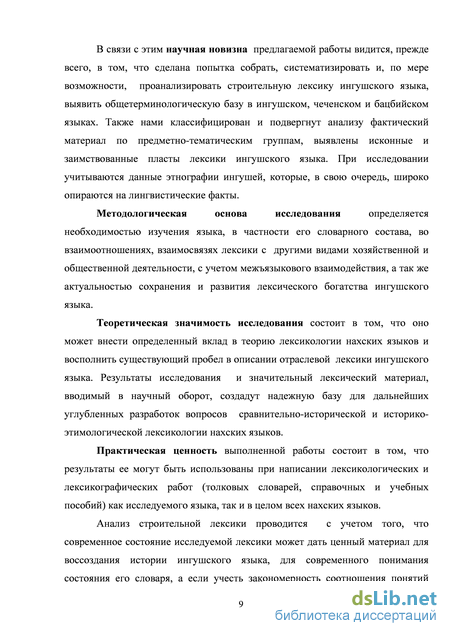 В связи с этим научная новизна предлагаемой работы видится, прежде всего, в том, что сделана попытка собрать, систематизировать и, по мере возможности, проанализировать строительную лексику ингушского языка, выявить общетерминологическую базу в ингушском, чеченском и бацбийском языках. Также нами классифицирован и подвергнут анализу фактический материал по предметно-тематическим группам, выявлены исконные и заимствованные пласты лексики ингушского языка. При исследовании учитываются данные этнографии ингушей, которые, в свою очередь, широко опираются на лингвистические факты.

Методологическая основа исследования определяется необходимостью изучения языка, в частности его словарного состава, во взаимоотношениях, взаимосвязях лексики с другими видами хозяйственной и общественной деятельности, с учетом межъязыкового взаимодействия, а так же актуальностью сохранения и развития лексического богатства ингушского языка.

Теоретическая значимость исследования состоит в том, что оно может внести определенный вклад в теорию лексикологии нахских языков и восполнить существующий пробел в описании отраслевой лексики ингушского языка. Результаты исследования и значительный лексический материал, вводимый в научный оборот, создадут надежную базу для дальнейших углубленных разработок вопросов сравнительно-исторической и историко-этимологической лексикологии нахских языков.

Практическая ценность выполненной работы состоит в том, что результаты ее могут быть использованы при написании лексикологических и лексикографических работ (толковых словарей, справочных и учебных пособий) как исследуемого языка, так и в целом всех нахских языков.

Анализ строительной лексики проводится с учетом того, что современное состояние исследуемой лексики может дать ценный материал для воссоздания истории ингушского языка, для современного понимания состояния его словаря, а если учесть закономерность соотношения понятий

9

dsLib.net
библиотека диссертаций